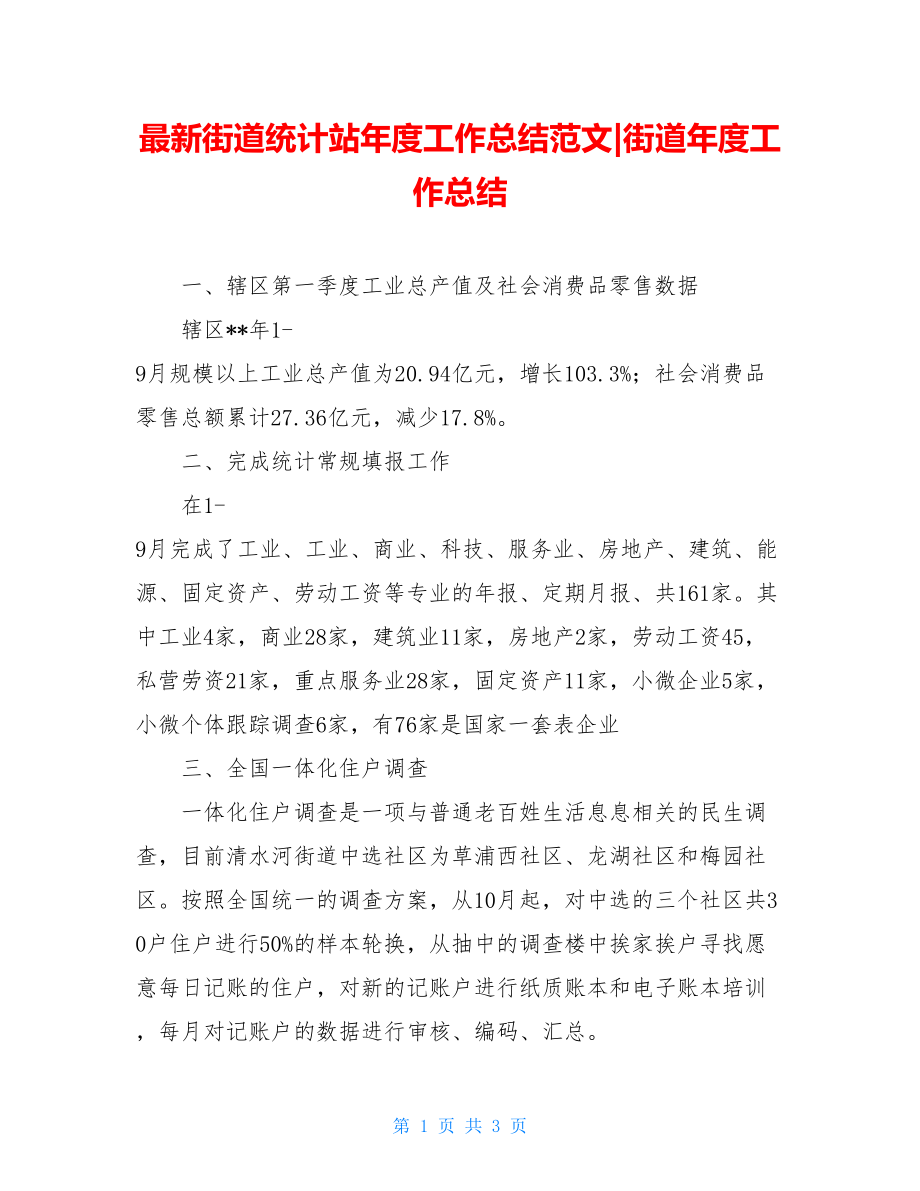 最新街道统计站年度工作总结范文|街道年度工作总结

一、辖区第一季度工业总产值及社会消费品零售数据

辖区**年1-9月规模以上工业总产值为20.94亿元，增长103.3%；社会消费品零售总额累计27.36亿元，减少17.8%。

二、完成统计常规填报工作

在1-9月完成了工业、工业、商业、科技、服务业、房地产、建筑、能源、固定资产、劳动工资等专业的年报、定期月报、共161家。其中工业4家，商业28家，建筑业11家，房地产2家，劳动工资45，私营劳资21家，重点服务业28家，固定资产11家，小微企业5家，小微个体跟踪调查6家，有76家是国家一套表企业

三、全国一体化住户调查

一体化住户调查是一项与普通老百姓生活息息相关的民生调查，目前清水河街道中选社区为草浦西社区、龙湖社区和梅园社区。按照全国统一的调查方案，从10月起，对中选的三个社区共30户住户进行50%的样本轮换，从抽中的调查楼中挨家挨户寻找愿意每日记账的住户，对新的记账户进行纸质账本和电子账本培训，每月对记账户的数据进行审核、编码、汇总。

第 1 页 共 3 页